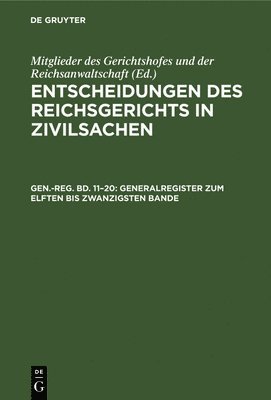 DE GRUYTER

Mitglieder des Gerichtshofes und der Reichsanwaltschaft (Ed.)

ENTSCHEIDUNGEN DES REICHSGERICHTS IN ZIVILSACHEN

GEN.-REG. BD. 11–20: GENERALREGISTER ZUM ELFTEN BIS ZWANZIGSTEN BANDE

DE G